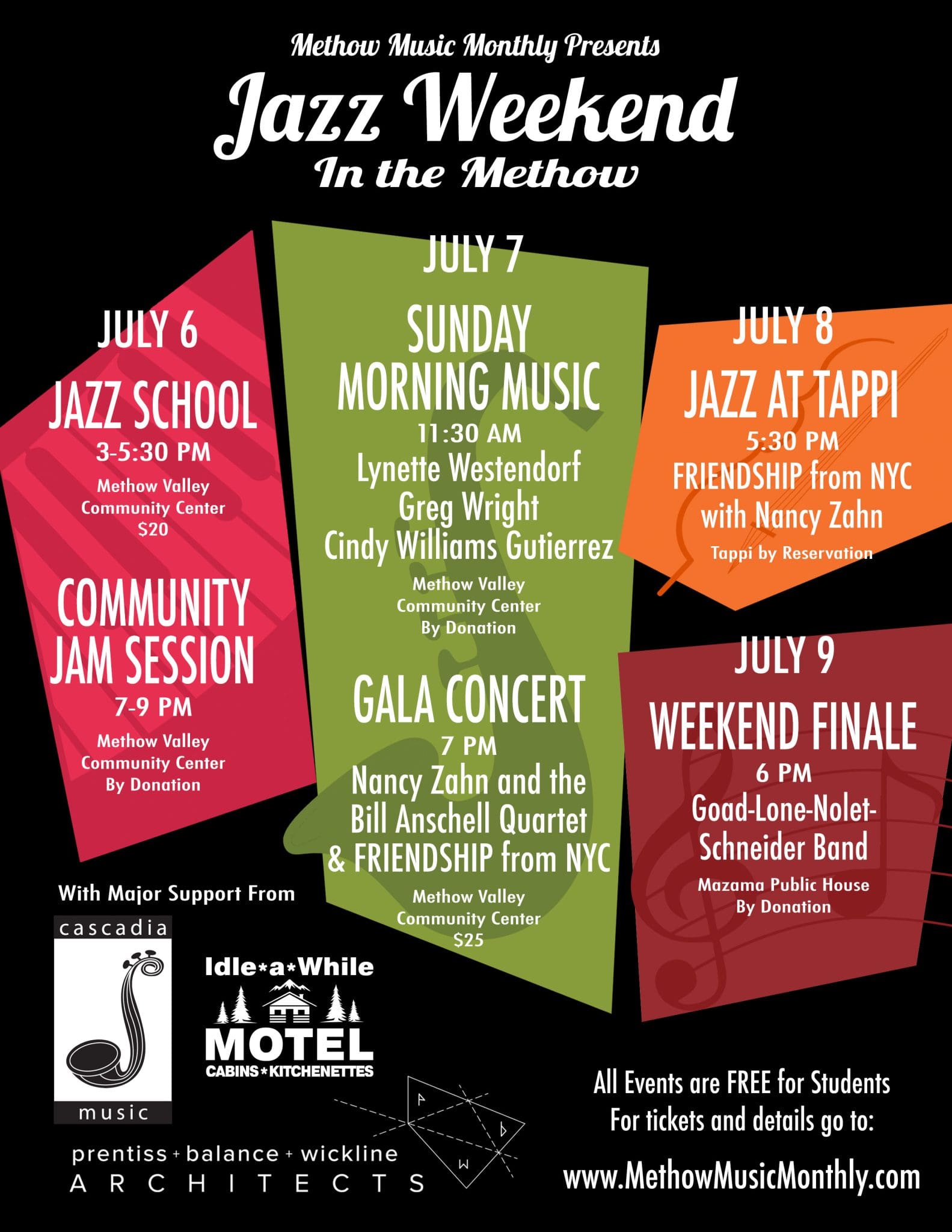 Methow Music Monthly Presents
Jazz Weekend
In the Methow

JULY 6
JAZZ SCHOOL
3-5:30 PM
Methow Valley Community Center
$20

COMMUNITY JAM SESSION
7-9 PM
Methow Valley Community Center
By Donation

JULY 7
SUNDAY MORNING MUSIC
11:30 AM
Lynette Westendorf
Greg Wright
Cindy Williams Gutierrez
Methow Valley Community Center
By Donation

GALA CONCERT
7 PM
Nancy Zahn and the Bill Anschell Quartet & FRIENDSHIP from NYC
Methow Valley Community Center
$25

JULY 8
JAZZ AT TAPPI
5:30 PM
FRIENDSHIP from NYC with Nancy Zahn
Tappi by Reservation

JULY 9
WEEKEND FINALE
6 PM
Goad-Lone-Nolet-Schneider Band
Mazama Public House
By Donation

With Major Support From
cascadia
music

Idle*a*While
MOTEL
CABINS*KITCHENETTES

prentiss + balance + wickline
ARCHITECTS
P
b
W

All Events are FREE for Students
For tickets and details go to:
www.MethowMusicMonthly.com